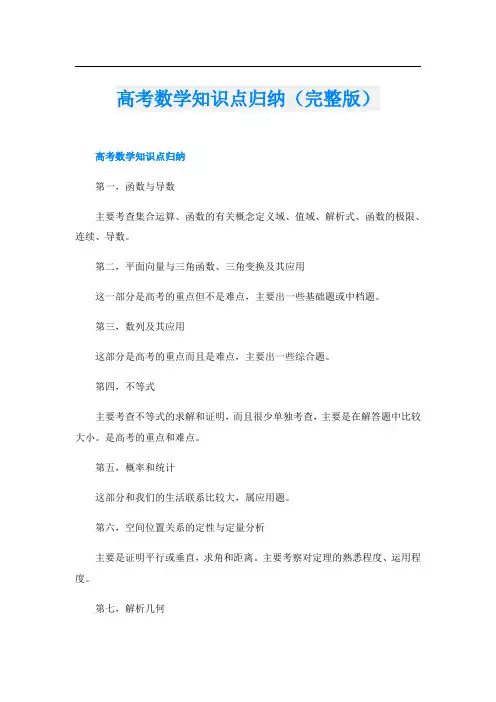 高考数学知识点归纳（完整版）

高考数学知识点归纳

第一、函数与导数

主要考查集合运算、函数的有关概念定义域、值域、解析式、函数的极限、连续、导数。

第二、平面向量与三角函数、三角变换及其应用

这一部分是高考的重点但不是难点，主要出一些基础题或中档题。

第三、数列及其应用

这部分是高考的重点而且是难点，主要出一些综合题。

第四、不等式

主要考查不等式的求解和证明，而且很少单独考查，主要是在解答题中比较大小。是高考的重点和难点。

第五、概率和统计

这部分和我们的生活联系比较大，属应用题。

第六、空间位置关系的定性与定量分析

主要是证明平行或垂直，求角和距离。主要考察对定理的熟悉程度、运用程度。

第七、解析几何